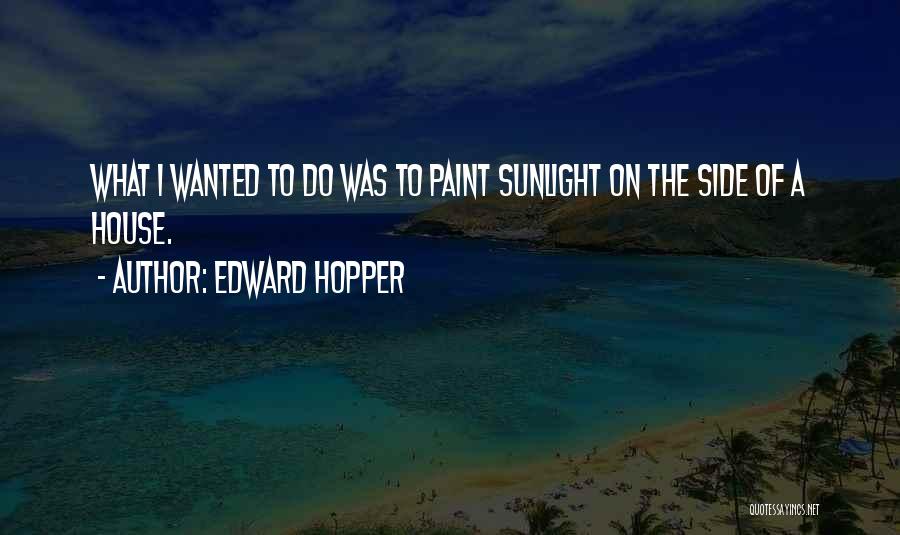 WHAT I WANTED TO DO WAS TO PAINT SUNLIGHT ON THE SIDE OF A HOUSE.

- AUTHOR: EDWARD HOPPER

QUOTESSAYINGS.NET